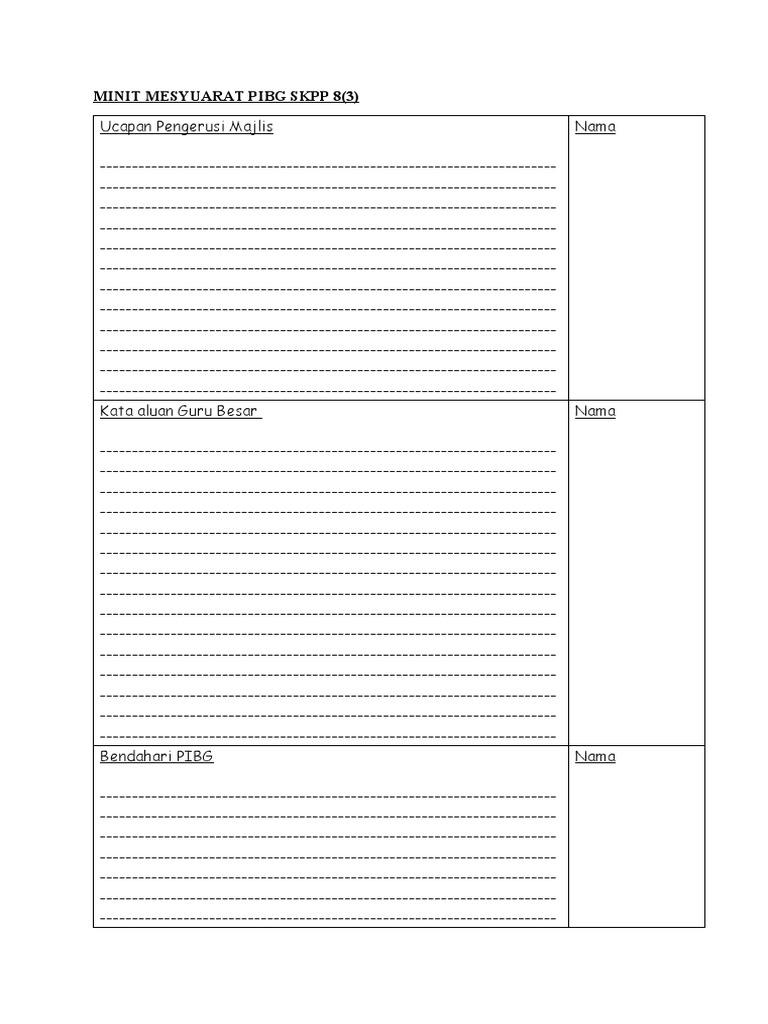 MINIT MESYUARAT PIBG SKPP 8(3)

| Ucapan Pengerusi Majlis | Nama |
|---|---|
| Kata aluan Guru Besar | Nama |
| Bendahari PIBG | Nama |